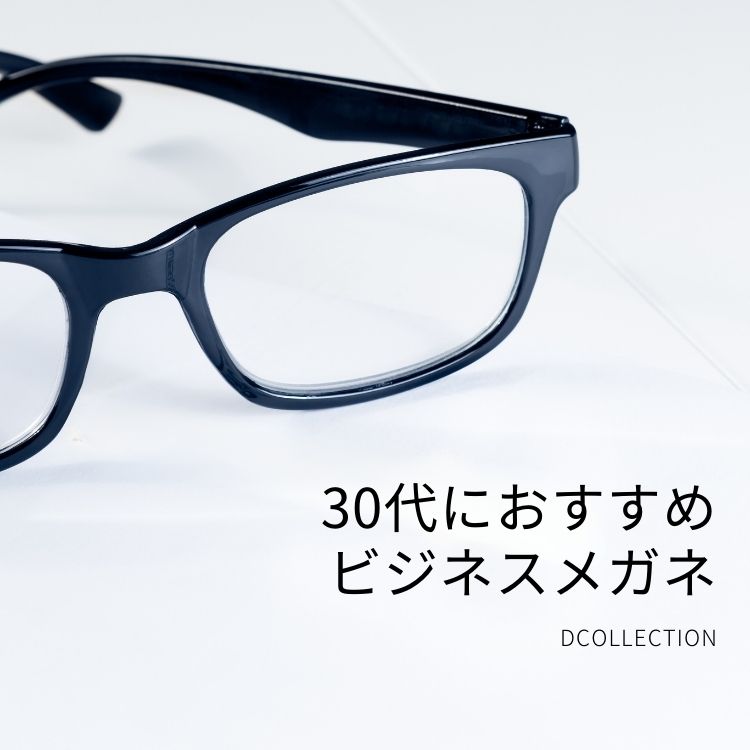 30代におすすめ
ビジネスメガネ

DCOLLECTION